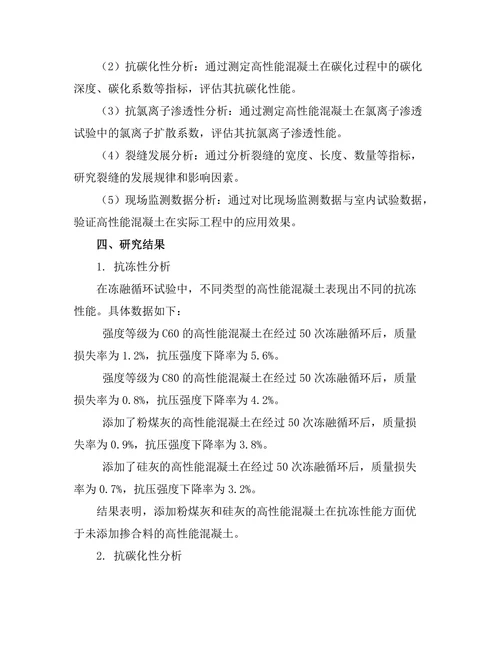 （2）抗碳化性分析：通过测定高性能混凝土在碳化过程中的碳化深度、碳化系数等指标，评估其抗碳化性能。

（3）抗氯离子渗透性分析：通过测定高性能混凝土在氯离子渗透试验中的氯离子扩散系数，评估其抗氯离子渗透性能。

（4）裂缝发展分析：通过分析裂缝的宽度、长度、数量等指标，研究裂缝的发展规律和影响因素。

（5）现场监测数据分析：通过对比现场监测数据与室内试验数据，验证高性能混凝土在实际工程中的应用效果。

四、研究结果

1. 抗冻性分析

在冻融循环试验中，不同类型的高性能混凝土表现出不同的抗冻性能。具体数据如下：

强度等级为 C60 的高性能混凝土在经过 50 次冻融循环后，质量损失率为 1.2%，抗压强度下降率为 5.6%。

强度等级为 C80 的高性能混凝土在经过 50 次冻融循环后，质量损失率为 0.8%，抗压强度下降率为 4.2%。

添加了粉煤灰的高性能混凝土在经过 50 次冻融循环后，质量损失率为 0.9%，抗压强度下降率为 3.8%。

添加了硅灰的高性能混凝土在经过 50 次冻融循环后，质量损失率为 0.7%，抗压强度下降率为 3.2%。

结果表明，添加粉煤灰和硅灰的高性能混凝土在抗冻性能方面优于未添加掺合料的高性能混凝土。

2. 抗碳化性分析